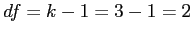 $df = k - 1 = 3 - 1 = 2$